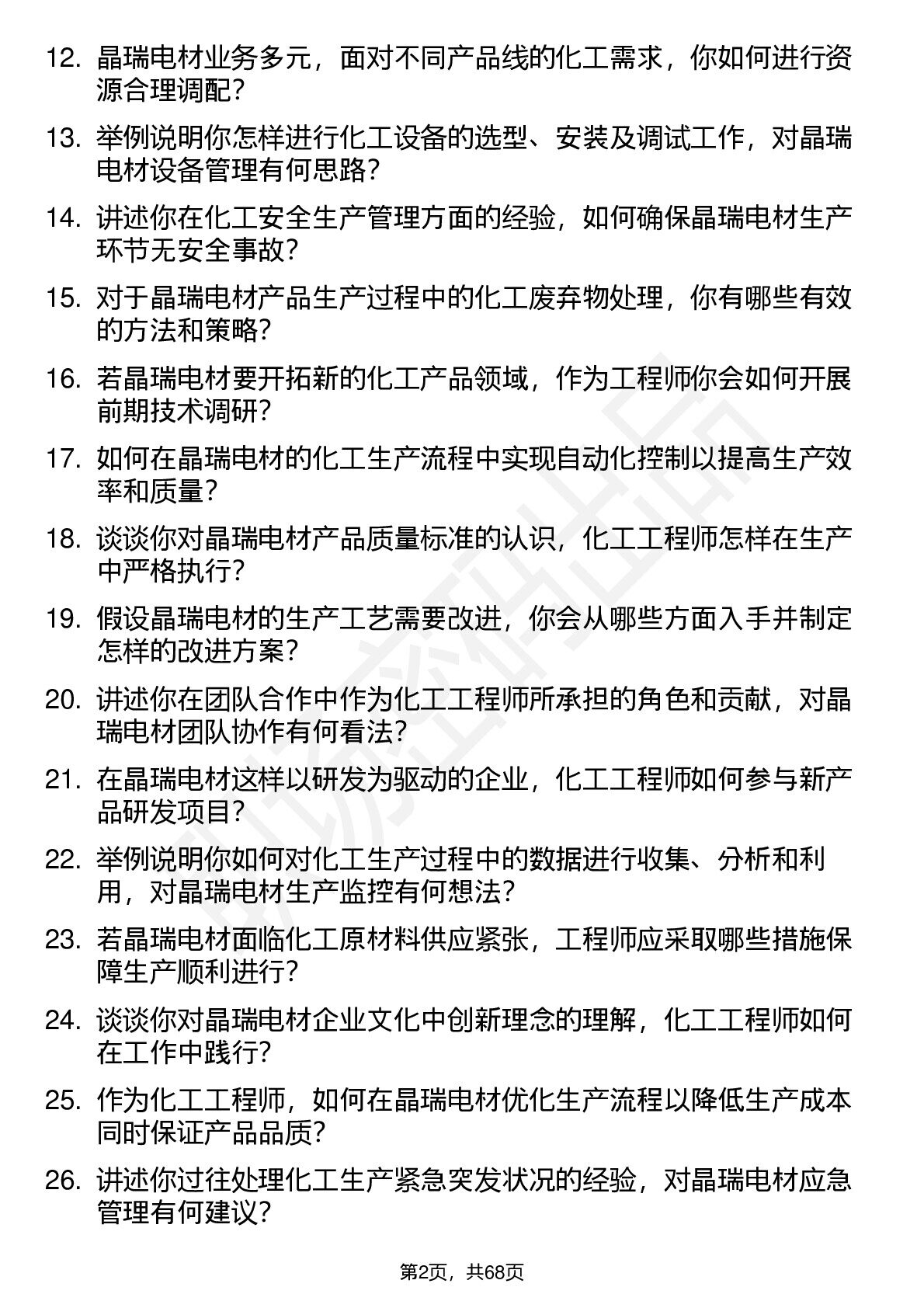 12. 晶瑞电材业务多元，面对不同产品线的化工需求，你如何进行资源合理调配？

13. 举例说明你怎样进行化工设备的选型、安装及调试工作，对晶瑞电材设备管理有何思路？

14. 讲述你在化工安全生产管理方面的经验，如何确保晶瑞电材生产环节无安全事故？

15. 对于晶瑞电材产品生产过程中的化工废弃物处理，你有哪些有效的方法和策略？

16. 若晶瑞电材要开拓新的化工产品领域，作为工程师你会如何开展前期技术调研？

17. 如何在晶瑞电材的化工生产流程中实现自动化控制以提高生产效率和质量？

18. 谈谈你对晶瑞电材产品质量标准的认识，化工工程师怎样在生产中严格执行？

19. 假设晶瑞电材的生产工艺需要改进，你会从哪些方面入手并制定怎样的改进方案？

20. 讲述你在团队合作中作为化工工程师所承担的角色和贡献，对晶瑞电材团队协作有何看法？

21. 在晶瑞电材这样以研发为驱动的企业，化工工程师如何参与新产品研发项目？

22. 举例说明你如何对化工生产过程中的数据进行收集、分析和利用，对晶瑞电材生产监控有何想法？

23. 若晶瑞电材面临化工原材料供应紧张，工程师应采取哪些措施保障生产顺利进行？

24. 谈谈你对晶瑞电材企业文化中创新理念的理解，化工工程师如何在工作中践行？

25. 作为化工工程师，如何在晶瑞电材优化生产流程以降低生产成本同时保证产品品质？

26. 讲述你过往处理化工生产紧急突发状况的经验，对晶瑞电材应急管理有何建议？

第2页，共68页